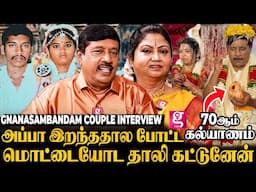 GNANASAMBANDAM COUPLE INTERVIEW

g

70ஆம் கல்யாணம்

அப்பா இறந்ததால போட்ட மொட்டையோட தாலி கட்டுனேன்